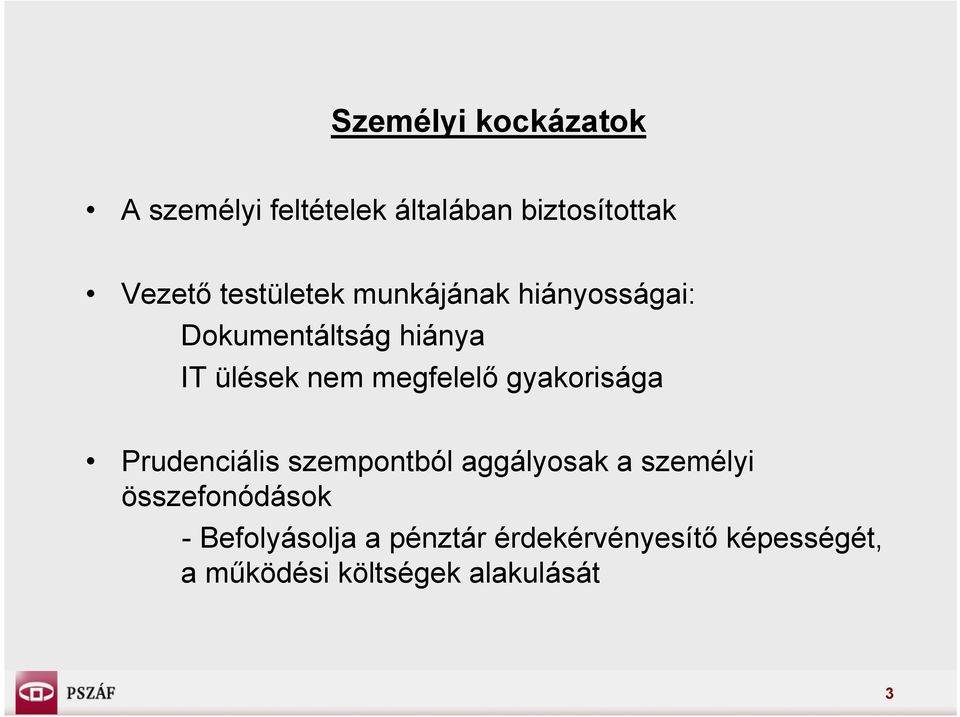 Személyi kockázatok

• A személyi feltételek általában biztosítottak

• Vezető testületek munkájának hiányosságai:
Dokumentáltság hiánya
IT ülések nem megfelelő gyakorisága

• Prudenciális szempontból aggályosak a személyi összefonódások
- Befolyásolja a pénztár érdekérvényesítő képességét, a működési költségek alakulását

PSZÁF

3